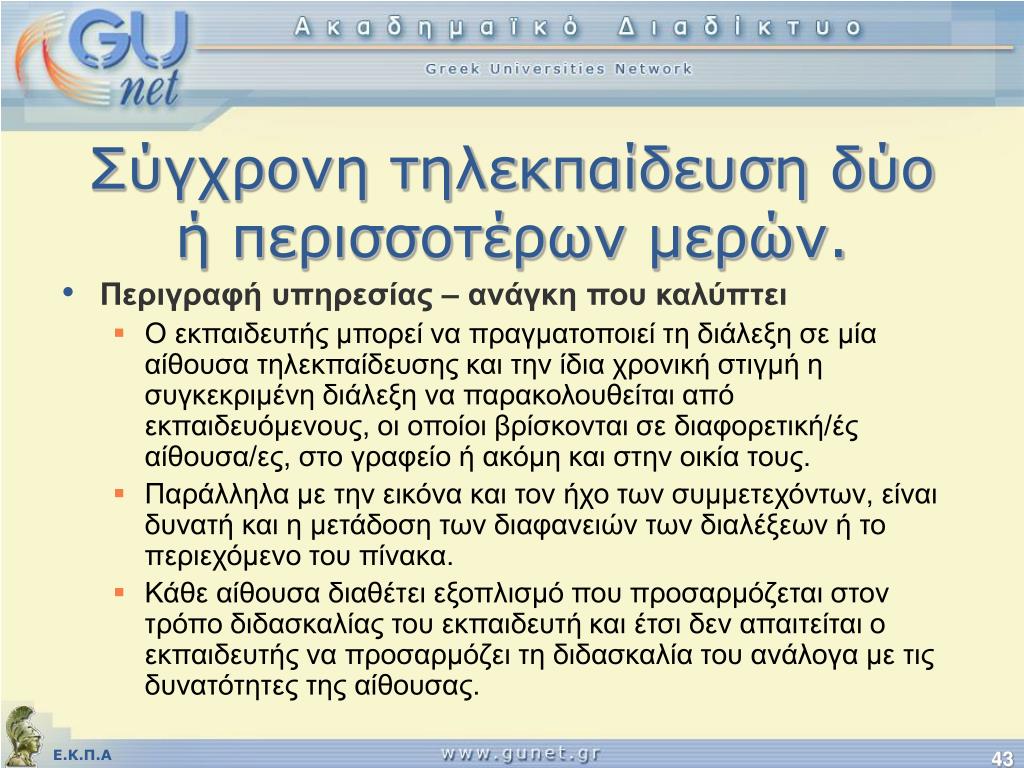 GU net

Ακαδημαϊκό Διαδίκτυο

Greek Universities Network

Σύγχρονη τηλεκπαίδευση δύο ή περισσοτέρων μερών.

• Περιγραφή υπηρεσίας – ανάγκη που καλύπτει
 ▪ Ο εκπαιδευτής μπορεί να πραγματοποιεί τη διάλεξη σε μία αίθουσα τηλεκπαίδευσης και την ίδια χρονική στιγμή η συγκεκριμένη διάλεξη να παρακολουθείται από εκπαιδευόμενους, οι οποίοι βρίσκονται σε διαφορετική/ές αίθουσα/ες, στο γραφείο ή ακόμη και στην οικία τους.
 ▪ Παράλληλα με την εικόνα και τον ήχο των συμμετεχόντων, είναι δυνατή και η μετάδοση των διαφανειών των διαλέξεων ή το περιεχόμενο του πίνακα.
 ▪ Κάθε αίθουσα διαθέτει εξοπλισμό που προσαρμόζεται στον τρόπο διδασκαλίας του εκπαιδευτή και έτσι δεν απαιτείται ο εκπαιδευτής να προσαρμόζει τη διδασκαλία του ανάλογα με τις δυνατότητες της αίθουσας.

Ε.Κ.Π.Α

www.gunet.gr

43